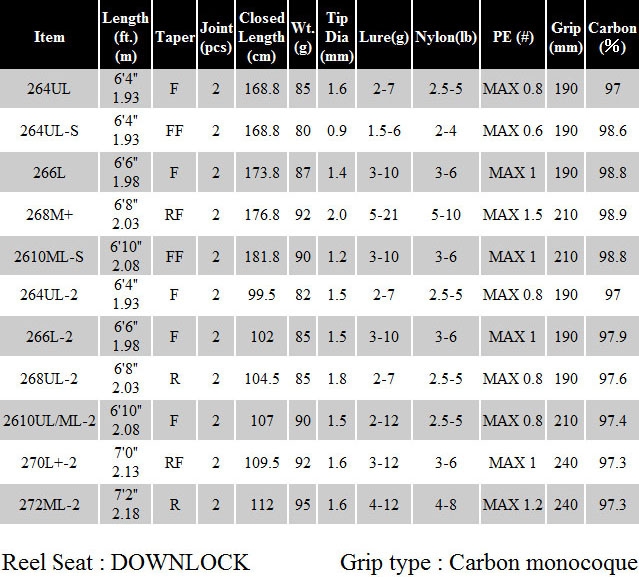 | Item | Length (ft.) (m) | Taper | Joint (pcs) | Closed Length (cm) | Wt. (g) | Tip Dia (mm) | Lure(g) | Nylon(lb) | PE (#) | Grip (mm) | Carbon (%) |
|---|---|---|---|---|---|---|---|---|---|---|---|
| 264UL | 6'4" 1.93 | F | 2 | 168.8 | 85 | 1.6 | 2-7 | 2.5-5 | MAX 0.8 | 190 | 97 |
| 264UL-S | 6'4" 1.93 | FF | 2 | 168.8 | 80 | 0.9 | 1.5-6 | 2-4 | MAX 0.6 | 190 | 98.6 |
| 266L | 6'6" 1.98 | F | 2 | 173.8 | 87 | 1.4 | 3-10 | 3-6 | MAX 1 | 190 | 98.8 |
| 268M+ | 6'8" 2.03 | RF | 2 | 176.8 | 92 | 2.0 | 5-21 | 5-10 | MAX 1.5 | 210 | 98.9 |
| 2610ML-S | 6'10" 2.08 | FF | 2 | 181.8 | 90 | 1.2 | 3-10 | 3-6 | MAX 1 | 210 | 98.8 |
| 264UL-2 | 6'4" 1.93 | F | 2 | 99.5 | 82 | 1.5 | 2-7 | 2.5-5 | MAX 0.8 | 190 | 97 |
| 266L-2 | 6'6" 1.98 | F | 2 | 102 | 85 | 1.5 | 3-10 | 3-6 | MAX 1 | 190 | 97.9 |
| 268UL-2 | 6'8" 2.03 | R | 2 | 104.5 | 85 | 1.8 | 2-7 | 2.5-5 | MAX 0.8 | 190 | 97.6 |
| 2610UL/ML-2 | 6'10" 2.08 | F | 2 | 107 | 90 | 1.5 | 2-12 | 2.5-5 | MAX 0.8 | 210 | 97.4 |
| 270L+-2 | 7'0" 2.13 | RF | 2 | 109.5 | 92 | 1.6 | 3-12 | 3-6 | MAX 1 | 240 | 97.3 |
| 272ML-2 | 7'2" 2.18 | R | 2 | 112 | 95 | 1.6 | 4-12 | 4-8 | MAX 1.2 | 240 | 97.3 |

Reel Seat : DOWNLOCK

Grip type : Carbon monocoque